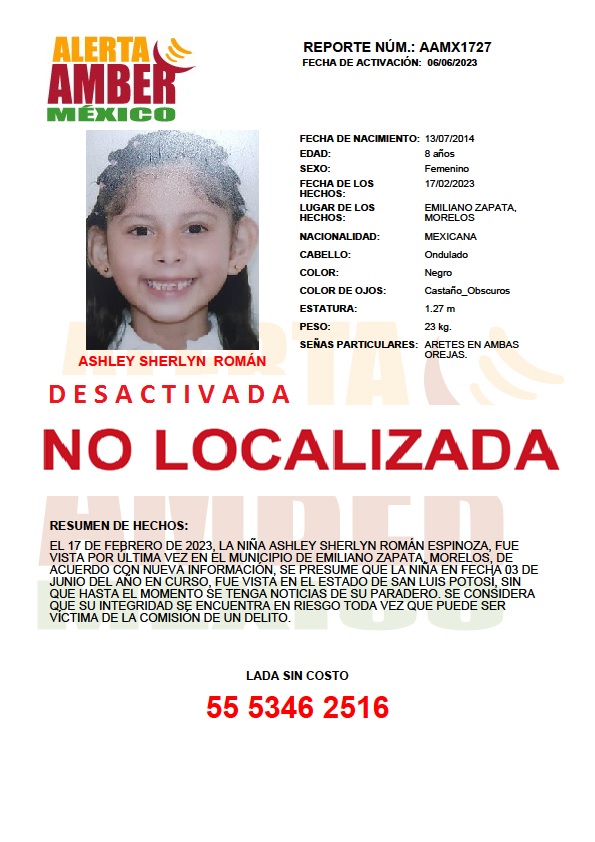 ALERTA AMBER MÉXICO

REPORTE NÚM.: AAMX1727
FECHA DE ACTIVACIÓN: 06/06/2023

| | |
|---|---|
| FECHA DE NACIMIENTO: | 13/07/2014 |
| EDAD: | 8 años |
| SEXO: | Femenino |
| FECHA DE LOS HECHOS: | 17/02/2023 |
| LUGAR DE LOS HECHOS: | EMILIANO ZAPATA, MORELOS |
| NACIONALIDAD: | MEXICANA |
| CABELLO: | Ondulado |
| COLOR: | Negro |
| COLOR DE OJOS: | Castaño_Obscuros |
| ESTATURA: | 1.27 m |
| PESO: | 23 kg. |
| SEÑAS PARTICULARES: | ARETES EN AMBAS OREJAS. |

ASHLEY SHERLYN ROMÁN

DESACTIVADA

NO LOCALIZADA

RESUMEN DE HECHOS:

EL 17 DE FEBRERO DE 2023, LA NIÑA ASHLEY SHERLYN ROMÁN ESPINOZA, FUE VISTA POR ÚLTIMA VEZ EN EL MUNICIPIO DE EMILIANO ZAPATA, MORELOS, DE ACUERDO CON NUEVA INFORMACIÓN, SE PRESUME QUE LA NIÑA EN FECHA 03 DE JUNIO DEL AÑO EN CURSO, FUE VISTA EN EL ESTADO DE SAN LUIS POTOSÍ, SIN QUE HASTA EL MOMENTO SE TENGA NOTICIAS DE SU PARADERO. SE CONSIDERA QUE SU INTEGRIDAD SE ENCUENTRA EN RIESGO TODA VEZ QUE PUEDE SER VÍCTIMA DE LA COMISIÓN DE UN DELITO.

LADA SIN COSTO
55 5346 2516